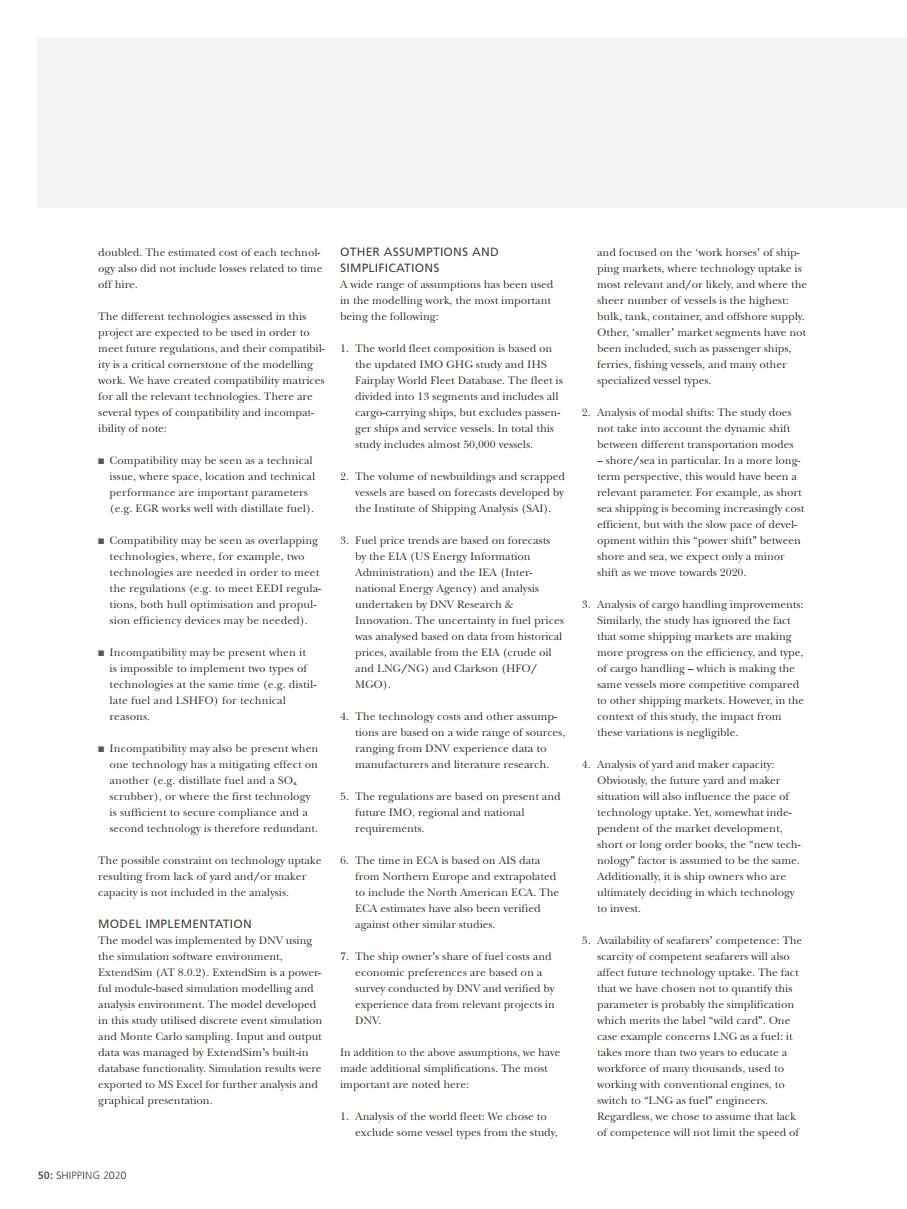 doubled. The estimated cost of each technology also did not include losses related to time off hire.

The different technologies assessed in this project are expected to be used in order to meet future regulations, and their compatibility is a critical cornerstone of the modelling work. We have created compatibility matrices for all the relevant technologies. There are several types of compatibility and incompatibility of note:

■ Compatibility may be seen as a technical issue, where space, location and technical performance are important parameters (e.g. EGR works well with distillate fuel).

■ Compatibility may be seen as overlapping technologies, where, for example, two technologies are needed in order to meet the regulations (e.g. to meet EEDI regulations, both hull optimisation and propulsion efficiency devices may be needed).

■ Incompatibility may be present when it is impossible to implement two types of technologies at the same time (e.g. distillate fuel and LSHFO) for technical reasons.

■ Incompatibility may also be present when one technology has a mitigating effect on another (e.g. distillate fuel and a $SO_x$ scrubber), or where the first technology is sufficient to secure compliance and a second technology is therefore redundant.

The possible constraint on technology uptake resulting from lack of yard and/or maker capacity is not included in the analysis.

MODEL IMPLEMENTATION
The model was implemented by DNV using the simulation software environment, ExtendSim (AT 8.0.2). ExtendSim is a powerful module-based simulation modelling and analysis environment. The model developed in this study utilised discrete event simulation and Monte Carlo sampling. Input and output data was managed by ExtendSim's built-in database functionality. Simulation results were exported to MS Excel for further analysis and graphical presentation.

OTHER ASSUMPTIONS AND SIMPLIFICATIONS
A wide range of assumptions has been used in the modelling work, the most important being the following:

1. The world fleet composition is based on the updated IMO GHG study and IHS Fairplay World Fleet Database. The fleet is divided into 13 segments and includes all cargo-carrying ships, but excludes passenger ships and service vessels. In total this study includes almost 50,000 vessels.

2. The volume of newbuildings and scrapped vessels are based on forecasts developed by the Institute of Shipping Analysis (SAI).

3. Fuel price trends are based on forecasts by the EIA (US Energy Information Administration) and the IEA (International Energy Agency) and analysis undertaken by DNV Research & Innovation. The uncertainty in fuel prices was analysed based on data from historical prices, available from the EIA (crude oil and LNG/NG) and Clarkson (HFO/MGO).

4. The technology costs and other assumptions are based on a wide range of sources, ranging from DNV experience data to manufacturers and literature research.

5. The regulations are based on present and future IMO, regional and national requirements.

6. The time in ECA is based on AIS data from Northern Europe and extrapolated to include the North American ECA. The ECA estimates have also been verified against other similar studies.

7. The ship owner's share of fuel costs and economic preferences are based on a survey conducted by DNV and verified by experience data from relevant projects in DNV.

In addition to the above assumptions, we have made additional simplifications. The most important are noted here:

1. Analysis of the world fleet: We chose to exclude some vessel types from the study, and focused on the 'work horses' of shipping markets, where technology uptake is most relevant and/or likely, and where the sheer number of vessels is the highest: bulk, tank, container, and offshore supply. Other, 'smaller' market segments have not been included, such as passenger ships, ferries, fishing vessels, and many other specialized vessel types.

2. Analysis of modal shifts: The study does not take into account the dynamic shift between different transportation modes – shore/sea in particular. In a more long-term perspective, this would have been a relevant parameter. For example, as short sea shipping is becoming increasingly cost efficient, but with the slow pace of development within this "power shift" between shore and sea, we expect only a minor shift as we move towards 2020.

3. Analysis of cargo handling improvements: Similarly, the study has ignored the fact that some shipping markets are making more progress on the efficiency, and type, of cargo handling – which is making the same vessels more competitive compared to other shipping markets. However, in the context of this study, the impact from these variations is negligible.

4. Analysis of yard and maker capacity: Obviously, the future yard and maker situation will also influence the pace of technology uptake. Yet, somewhat independent of the market development, short or long order books, the "new technology" factor is assumed to be the same. Additionally, it is ship owners who are ultimately deciding in which technology to invest.

5. Availability of seafarers' competence: The scarcity of competent seafarers will also affect future technology uptake. The fact that we have chosen not to quantify this parameter is probably the simplification which merits the label "wild card". One case example concerns LNG as a fuel: it takes more than two years to educate a workforce of many thousands, used to working with conventional engines, to switch to "LNG as fuel" engineers. Regardless, we chose to assume that lack of competence will not limit the speed of

50: SHIPPING 2020